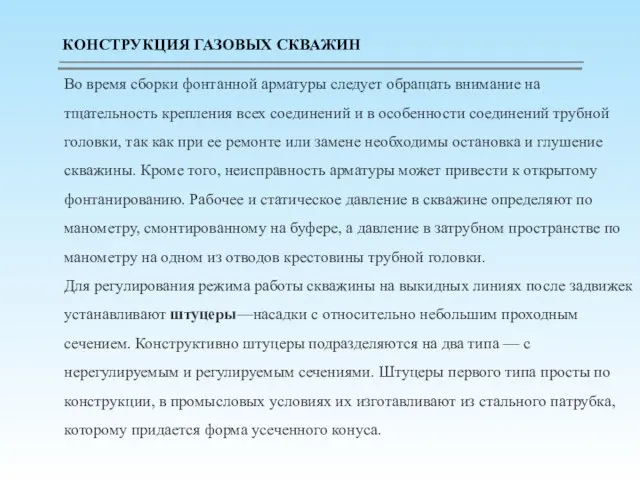 КОНСТРУКЦИЯ ГАЗОВЫХ СКВАЖИН

Во время сборки фонтанной арматуры следует обращать внимание на тщательность крепления всех соединений и в особенности соединений трубной головки, так как при ее ремонте или замене необходимы остановка и глушение скважины. Кроме того, неисправность арматуры может привести к открытому фонтанированию. Рабочее и статическое давление в скважине определяют по манометру, смонтированному на буфере, а давление в затрубном пространстве по манометру на одном из отводов крестовины трубной головки.
Для регулирования режима работы скважины на выкидных линиях после задвижек устанавливают штуцеры—насадки с относительно небольшим проходным сечением. Конструктивно штуцеры подразделяются на два типа — с нерегулируемым и регулируемым сечениями. Штуцеры первого типа просты по конструкции, в промысловых условиях их изготавливают из стального патрубка, которому придается форма усеченного конуса.